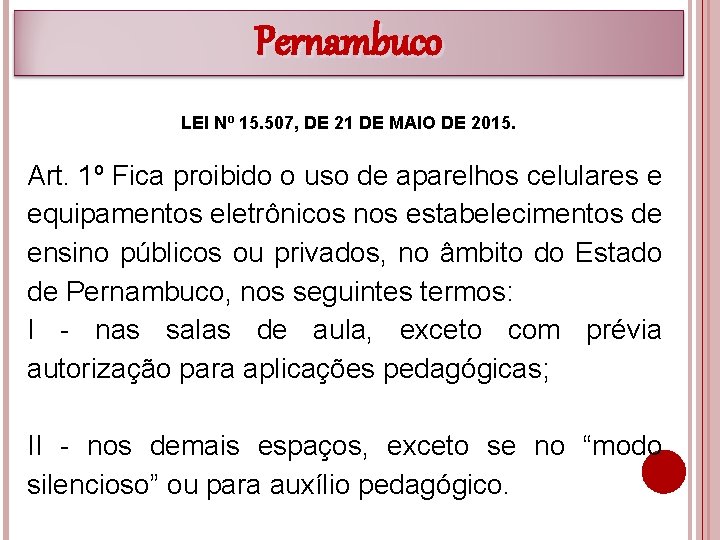 Pernambuco

LEI Nº 15.507, DE 21 DE MAIO DE 2015.

Art. 1º Fica proibido o uso de aparelhos celulares e equipamentos eletrônicos nos estabelecimentos de ensino públicos ou privados, no âmbito do Estado de Pernambuco, nos seguintes termos:
I - nas salas de aula, exceto com prévia autorização para aplicações pedagógicas;

II - nos demais espaços, exceto se no “modo silencioso” ou para auxílio pedagógico.